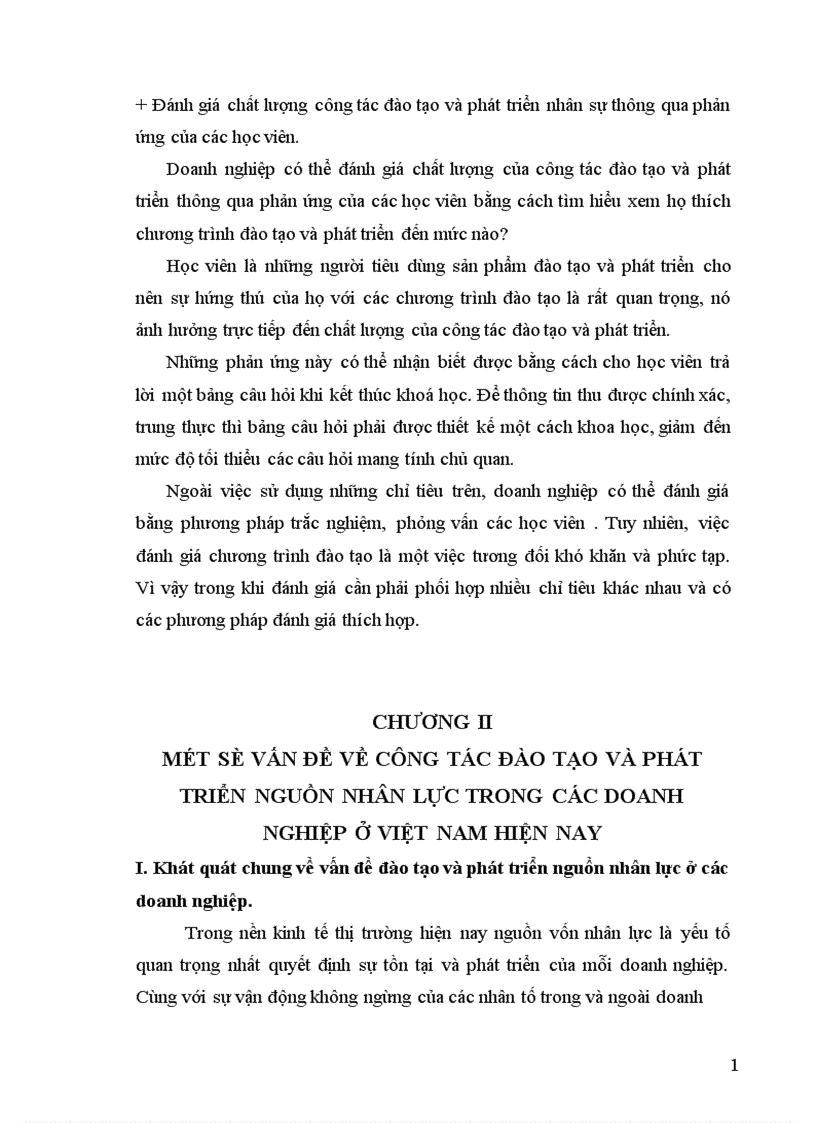 + Đánh giá chất lượng công tác đào tạo và phát triển nhân sự thông qua phản ứng của các học viên.

Doanh nghiệp có thể đánh giá chất lượng của công tác đào tạo và phát triển thông qua phản ứng của các học viên bằng cách tìm hiểu xem họ thích chương trình đào tạo và phát triển đến mức nào?

Học viên là những người tiêu dùng sản phẩm đào tạo và phát triển cho nên sự hứng thú của họ với các chương trình đào tạo là rất quan trọng, nó ảnh hưởng trực tiếp đến chất lượng của công tác đào tạo và phát triển.

Những phản ứng này có thể nhận biết được bằng cách cho học viên trả lời một bảng câu hỏi khi kết thúc khoá học. Để thông tin thu được chính xác, trung thực thì bảng câu hỏi phải được thiết kế một cách khoa học, giảm đến mức độ tối thiểu các câu hỏi mang tính chủ quan.

Ngoài việc sử dụng những chỉ tiêu trên, doanh nghiệp có thể đánh giá bằng phương pháp trắc nghiệm, phỏng vấn các học viên . Tuy nhiên, việc đánh giá chương trình đào tạo là một việc tương đối khó khăn và phức tạp. Vì vậy trong khi đánh giá cần phải phối hợp nhiều chỉ tiêu khác nhau và có các phương pháp đánh giá thích hợp.

CHƯƠNG II
MÉT SÈ VẤN ĐỀ VỀ CÔNG TÁC ĐÀO TẠO VÀ PHÁT TRIỂN NGUỒN NHÂN LỰC TRONG CÁC DOANH NGHIỆP Ở VIỆT NAM HIỆN NAY

I. Khát quát chung về vấn đề đào tạo và phát triển nguồn nhân lực ở các doanh nghiệp.

Trong nền kinh tế thị trường hiện nay nguồn vốn nhân lực là yếu tố quan trọng nhất quyết định sự tồn tại và phát triển của mỗi doanh nghiệp. Cùng với sự vận động không ngừng của các nhân tố trong và ngoài doanh

1